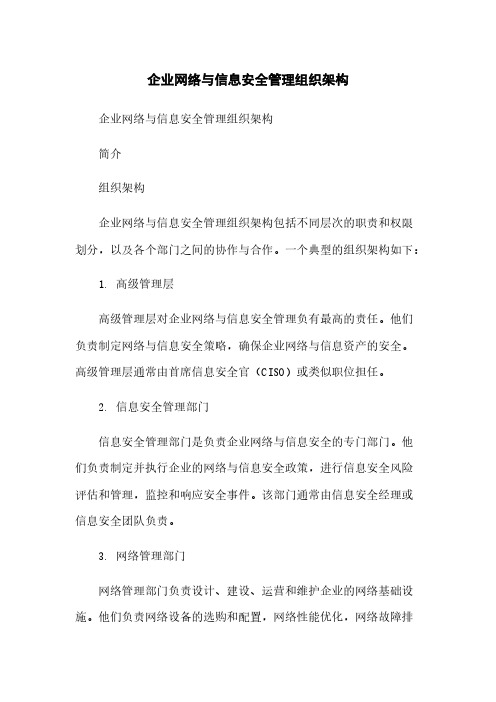 企业网络与信息安全管理组织架构

企业网络与信息安全管理组织架构

简介

组织架构

企业网络与信息安全管理组织架构包括不同层次的职责和权限划分，以及各个部门之间的协作与合作。一个典型的组织架构如下：

1. 高级管理层

高级管理层对企业网络与信息安全管理负有最高的责任。他们负责制定网络与信息安全策略，确保企业网络与信息资产的安全。高级管理层通常由首席信息安全官（CISO）或类似职位担任。

2. 信息安全管理部门

信息安全管理部门是负责企业网络与信息安全的专门部门。他们负责制定并执行企业的网络与信息安全政策，进行信息安全风险评估和管理，监控和响应安全事件。该部门通常由信息安全经理或信息安全团队负责。

3. 网络管理部门

网络管理部门负责设计、建设、运营和维护企业的网络基础设施。他们负责网络设备的选购和配置，网络性能优化，网络故障排